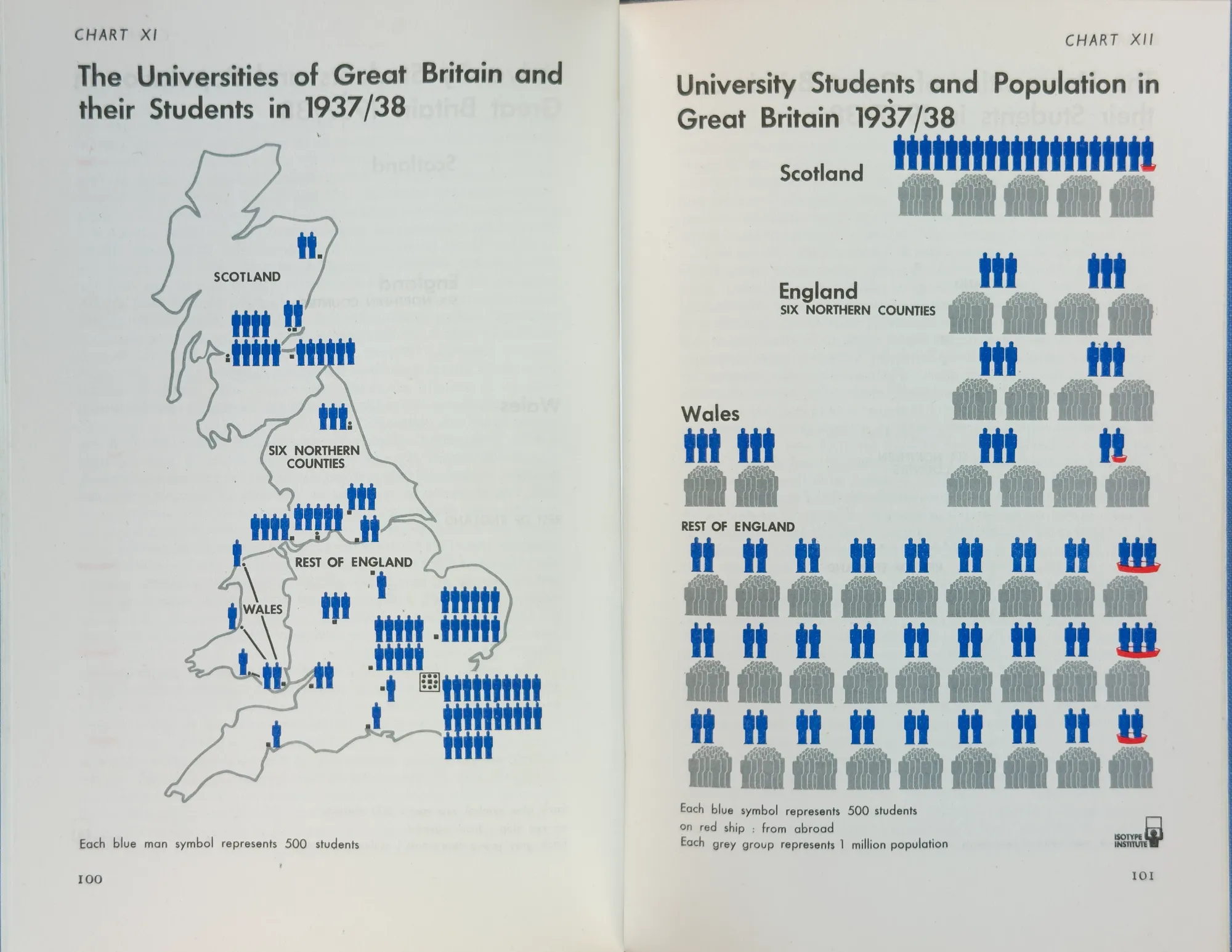 CHART XI

The Universities of Great Britain and their Students in 1937/38

SCOTLAND

SIX NORTHERN COUNTIES

REST OF ENGLAND

WALES

Each blue man symbol represents 500 students

100

CHART XII

University Students and Population in Great Britain 1937/38

Scotland

England
SIX NORTHERN COUNTIES

Wales

REST OF ENGLAND

Each blue symbol represents 500 students
on red ship : from abroad
Each grey group represents 1 million population

ISOTYPE INSTITUTE

101